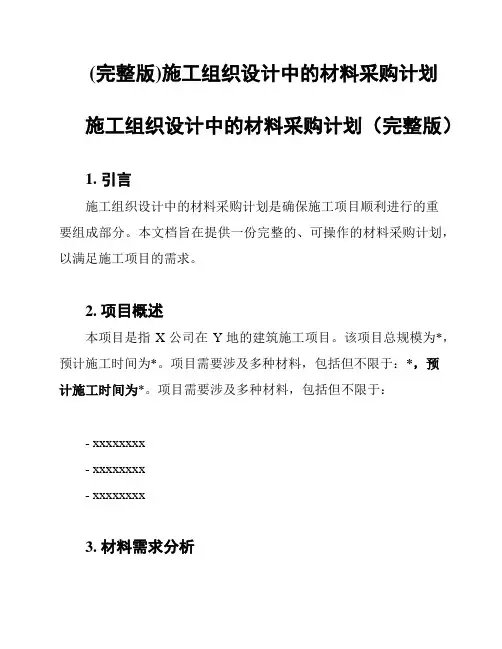 (完整版)施工组织设计中的材料采购计划

施工组织设计中的材料采购计划（完整版）

1. 引言

施工组织设计中的材料采购计划是确保施工项目顺利进行的重要组成部分。本文档旨在提供一份完整的、可操作的材料采购计划，以满足施工项目的需求。

2. 项目概述

本项目是指 X 公司在 Y 地的建筑施工项目。该项目总规模为*，预计施工时间为*。项目需要涉及多种材料，包括但不限于：*，预计施工时间为*。项目需要涉及多种材料，包括但不限于：

- xxxxxxxx

- xxxxxxxx

- xxxxxxxx

3. 材料需求分析